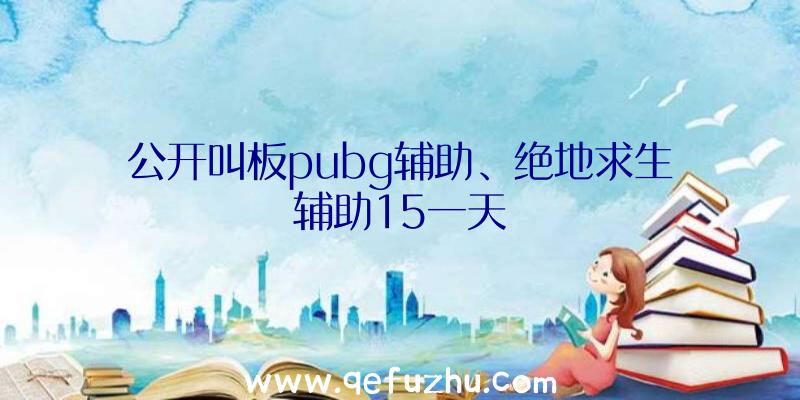 公开叫板pubg辅助、绝地求生辅助15一天

www.qefuzhu.com